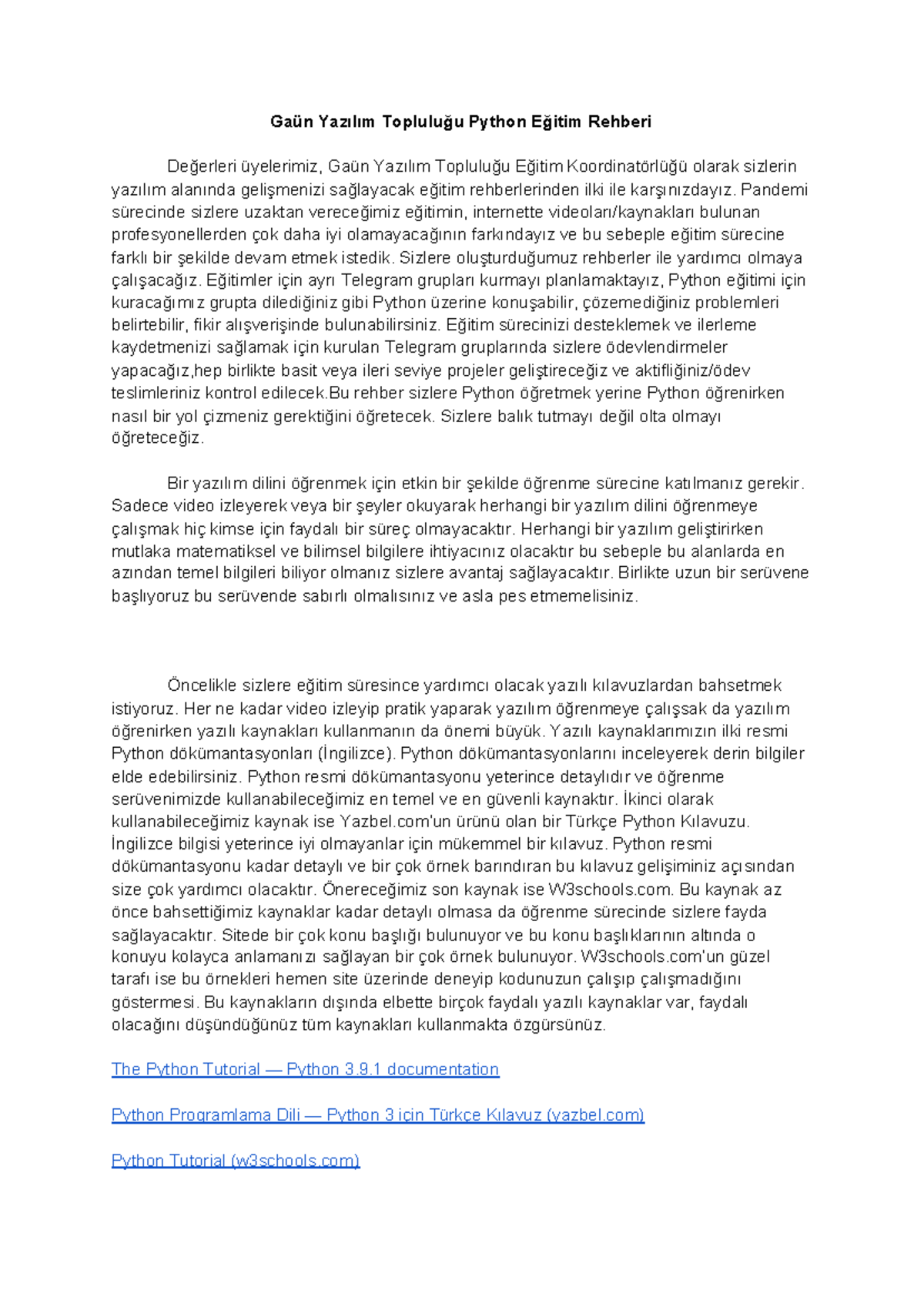 Gaün Yazılım Topluluğu Python Eğitim Rehberi

Değerleri üyelerimiz, Gaün Yazılım Topluluğu Eğitim Koordinatörlüğü olarak sizlerin yazılım alanında gelişmenizi sağlayacak eğitim rehberlerinden ilki ile karşınızdayız. Pandemi sürecinde sizlere uzaktan vereceğimiz eğitimin, internette videoları/kaynakları bulunan profesyonellerden çok daha iyi olamayacağının farkındayız ve bu sebeple eğitim sürecine farklı bir şekilde devam etmek istedik. Sizlere oluşturduğumuz rehberler ile yardımcı olmaya çalışacağız. Eğitimler için ayrı Telegram grupları kurmayı planlamaktayız, Python eğitimi için kuracağımız grupta dilediğiniz gibi Python üzerine konuşabilir, çözemediğiniz problemleri belirtebilir, fikir alışverişinde bulunabilirsiniz. Eğitim sürecinizi desteklemek ve ilerleme kaydetmenizi sağlamak için kurulan Telegram gruplarında sizlere ödevlendirmeler yapacağız,hep birlikte basit veya ileri seviye projeler geliştireceğiz ve aktifliğiniz/ödev teslimleriniz kontrol edilecek.Bu rehber sizlere Python öğretmek yerine Python öğrenirken nasıl bir yol çizmeniz gerektiğini öğretecek. Sizlere balık tutmayı değil olta olmayı öğreteceğiz.

Bir yazılım dilini öğrenmek için etkin bir şekilde öğrenme sürecine katılmanız gerekir. Sadece video izleyerek veya bir şeyler okuyarak herhangi bir yazılım dilini öğrenmeye çalışmak hiç kimse için faydalı bir süreç olmayacaktır. Herhangi bir yazılım geliştirirken mutlaka matematiksel ve bilimsel bilgilere ihtiyacınız olacaktır bu sebeple bu alanlarda en azından temel bilgileri biliyor olmanız sizlere avantaj sağlayacaktır. Birlikte uzun bir serüvene başlıyoruz bu serüvende sabırlı olmalısınız ve asla pes etmemelisiniz.

Öncelikle sizlere eğitim süresince yardımcı olacak yazılı kılavuzlardan bahsetmek istiyoruz. Her ne kadar video izleyip pratik yaparak yazılım öğrenmeye çalışsak da yazılım öğrenirken yazılı kaynakları kullanmanın da önemi büyük. Yazılı kaynaklarımızın ilki resmi Python dökümantasyonları (İngilizce). Python dökümantasyonlarını inceleyerek derin bilgiler elde edebilirsiniz. Python resmi dökümantasyonu yeterince detaylıdır ve öğrenme serüvenimizde kullanabileceğimiz en temel ve en güvenli kaynaktır. İkinci olarak kullanabileceğimiz kaynak ise Yazbel.com'un ürünü olan bir Türkçe Python Kılavuzu. İngilizce bilgisi yeterince iyi olmayanlar için mükemmel bir kılavuz. Python resmi dökümantasyonu kadar detaylı ve bir çok örnek barındıran bu kılavuz gelişiminiz açısından size çok yardımcı olacaktır. Önereceğimiz son kaynak ise W3schools.com. Bu kaynak az önce bahsettiğimiz kaynaklar kadar detaylı olmasa da öğrenme sürecinde sizlere fayda sağlayacaktır. Sitede bir çok konu başlığı bulunuyor ve bu konu başlıklarının altında o konuyu kolayca anlamanızı sağlayan bir çok örnek bulunuyor. W3schools.com'un güzel tarafı ise bu örnekleri hemen site üzerinde deneyip kodunuzun çalışıp çalışmadığını göstermesi. Bu kaynakların dışında elbette birçok faydalı yazılı kaynaklar var, faydalı olacağını düşündüğünüz tüm kaynakları kullanmakta özgürsünüz.

The Python Tutorial — Python 3.9.1 documentation

Python Programlama Dili — Python 3 için Türkçe Kılavuz (yazbel.com)

Python Tutorial (w3schools.com)